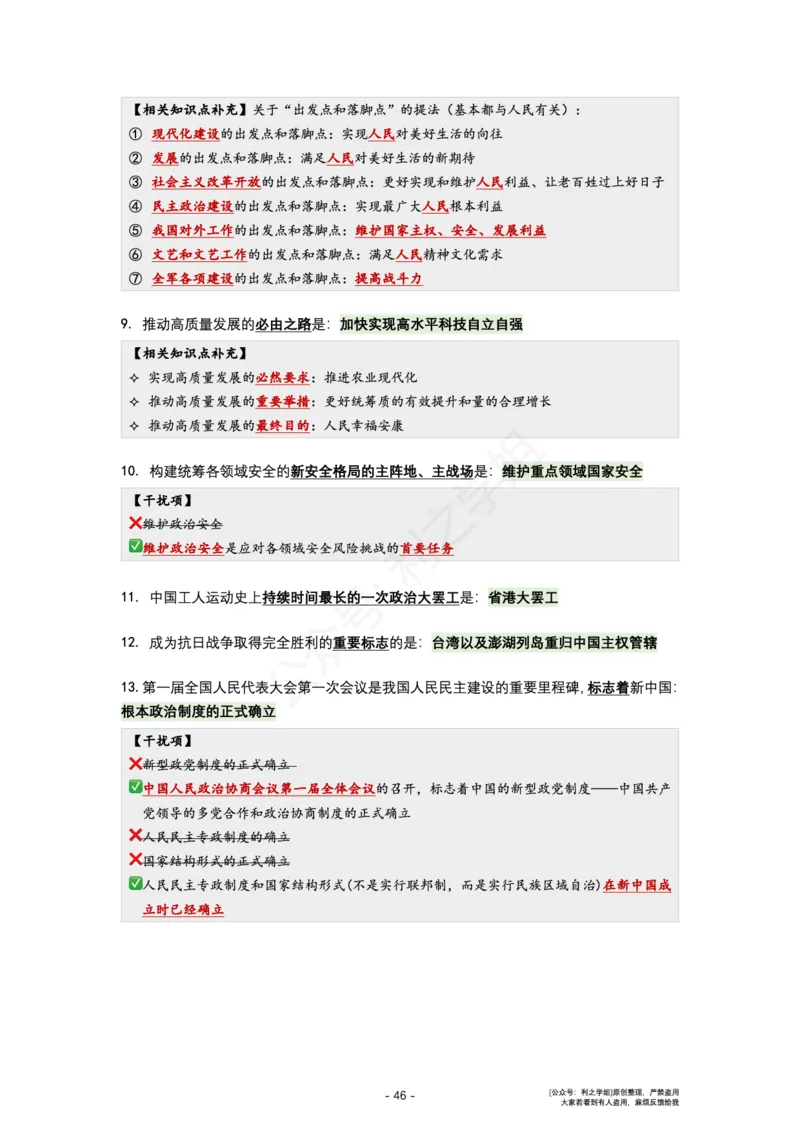 【相关知识点补充】关于"出发点和落脚点"的提法（基本都与人民有关）：
① 现代化建设的出发点和落脚点：实现人民对美好生活的向往
② 发展的出发点和落脚点：满足人民对美好生活的新期待
③ 社会主义改革开放的出发点和落脚点：更好实现和维护人民利益、让老百姓过上好日子
④ 民主政治建设的出发点和落脚点：实现最广大人民根本利益
⑤ 我国对外工作的出发点和落脚点：维护国家主权、安全、发展利益
⑥ 文艺和文艺工作的出发点和落脚点：满足人民精神文化需求
⑦ 全军各项建设的出发点和落脚点：提高战斗力

9. 推动高质量发展的必由之路是：加快实现高水平科技自立自强

【相关知识点补充】
✧ 实现高质量发展的必然要求：推进农业现代化
✧ 推动高质量发展的重要举措：更好统筹质的有效提升和量的合理增长
✧ 推动高质量发展的最终目的：人民幸福安康

10. 构建统筹各领域安全的新安全格局的主阵地、主战场是：维护重点领域国家安全

【干扰项】
❌维护政治安全
✅维护政治安全是应对各领域安全风险挑战的首要任务

11. 中国工人运动史上持续时间最长的一次政治大罢工是：省港大罢工

12. 成为抗日战争取得完全胜利的重要标志的是：台湾以及澎湖列岛重归中国主权管辖

13. 第一届全国人民代表大会第一次会议是我国人民民主建设的重要里程碑，标志着新中国：根本政治制度的正式确立

【干扰项】
❌新型政党制度的正式确立
✅中国人民政治协商会议第一届全体会议的召开，标志着中国的新型政党制度——中国共产党领导的多党合作和政治协商制度的正式确立
❌人民民主专政制度的确立
❌国家结构形式的正式确立
✅人民民主专政制度和国家结构形式（不是实行联邦制，而是实行民族区域自治）在新中国成立时已经确立

- 46 -

[公众号：利之学姐]原创整理，严禁盗用
大家若看到有人盗用，麻烦反馈给我